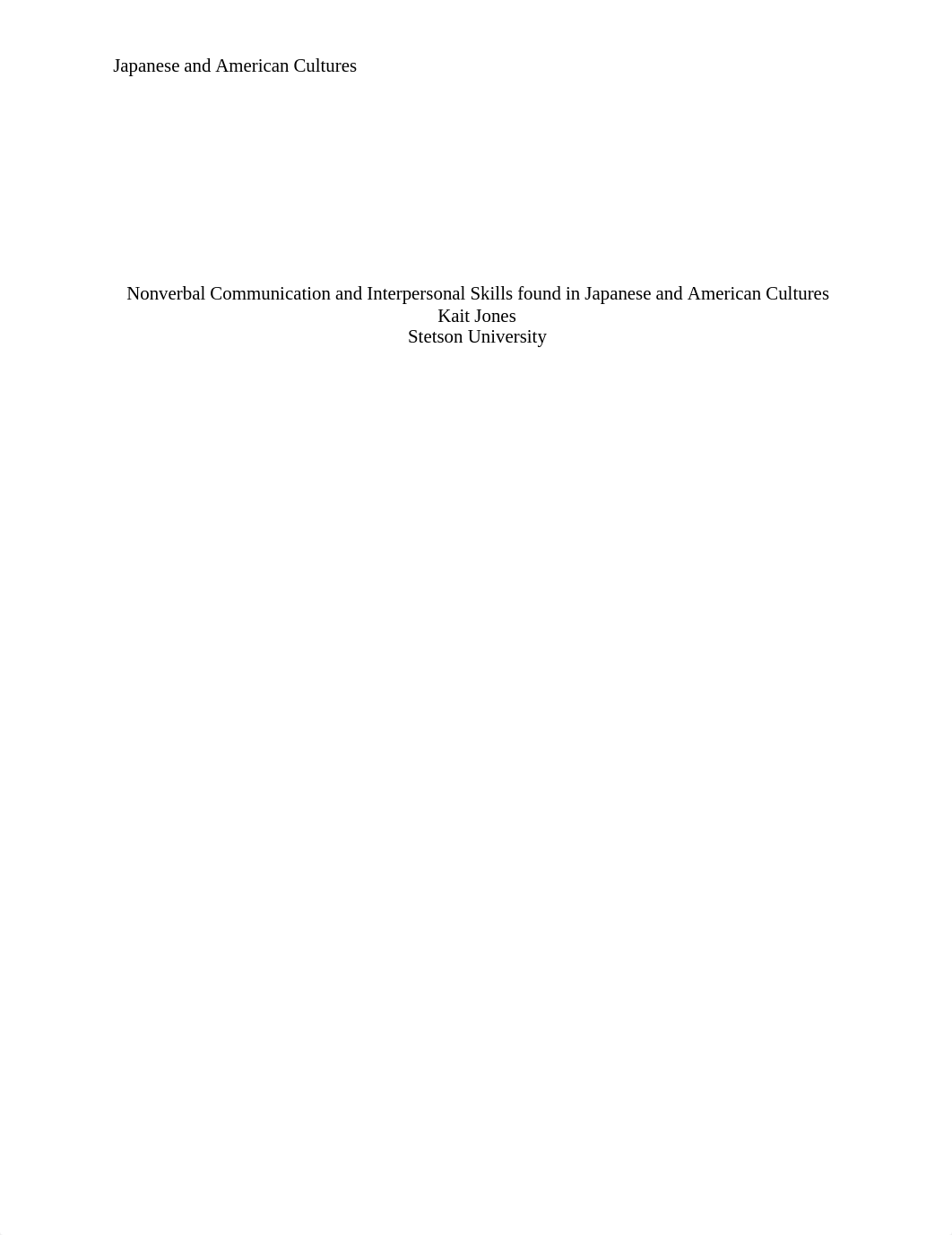 Japanese and American Cultures

Nonverbal Communication and Interpersonal Skills found in Japanese and American Cultures
Kait Jones
Stetson University